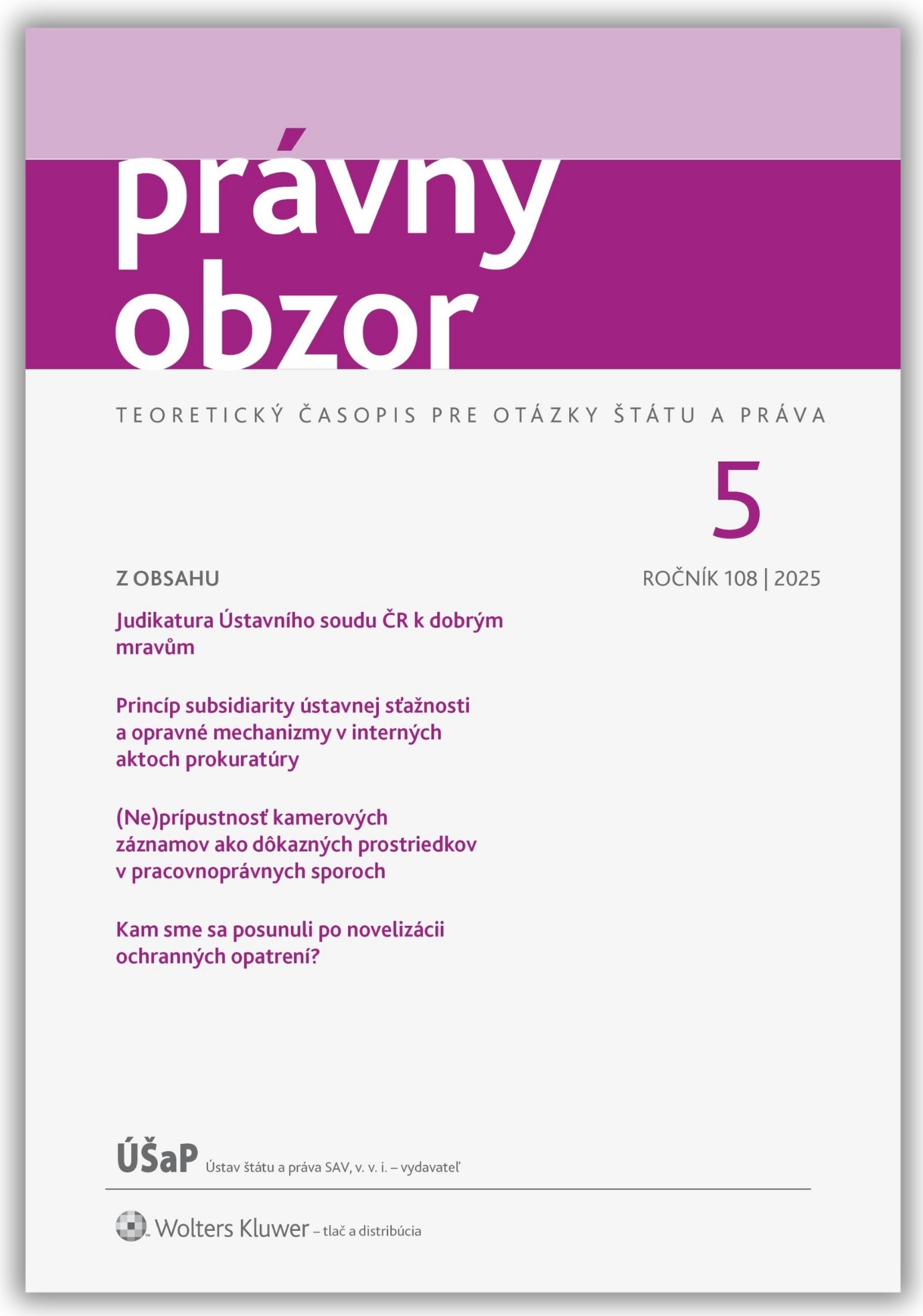 právny
obzor

TEORETICKÝ ČASOPIS PRE OTÁZKY ŠTÁTU A PRÁVA

5

Z OBSAHU

ROČNÍK 108 | 2025

Judikatura Ústavního soudu ČR k dobrým mravům

Princíp subsidiarity ústavnej sťažnosti a opravné mechanizmy v interných aktoch prokuratúry

(Ne)prípustnosť kamerových záznamov ako dôkazných prostriedkov v pracovnoprávnych sporoch

Kam sme sa posunuli po novelizácii ochranných opatrení?

ÚŠaP Ústav štátu a práva SAV, v. v. i. – vydavateľ

Wolters Kluwer – tlač a distribúcia